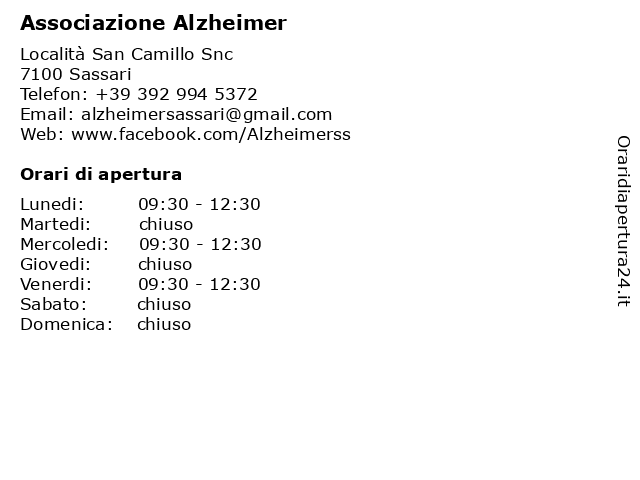 Associazione Alzheimer

Località San Camillo Snc
7100 Sassari
Telefon: +39 392 994 5372
Email: alzheimersassari@gmail.com
Web: www.facebook.com/Alzheimerss

Orari di apertura

| | |
|---|---|
| Lunedi: | 09:30 - 12:30 |
| Martedi: | chiuso |
| Mercoledi: | 09:30 - 12:30 |
| Giovedi: | chiuso |
| Venerdi: | 09:30 - 12:30 |
| Sabato: | chiuso |
| Domenica: | chiuso |

Oraridiapertura24.it